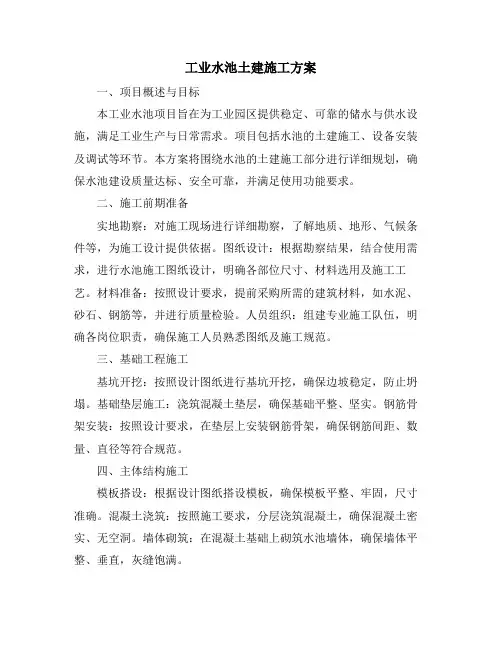 工业水池土建施工方案

一、项目概述与目标

本工业水池项目旨在为工业园区提供稳定、可靠的储水与供水设施，满足工业生产与日常需求。项目包括水池的土建施工、设备安装及调试等环节。本方案将围绕水池的土建施工部分进行详细规划，确保水池建设质量达标、安全可靠，并满足使用功能要求。

二、施工前期准备

实地勘察：对施工现场进行详细勘察，了解地质、地形、气候条件等，为施工设计提供依据。图纸设计：根据勘察结果，结合使用需求，进行水池施工图纸设计，明确各部位尺寸、材料选用及施工工艺。材料准备：按照设计要求，提前采购所需的建筑材料，如水泥、砂石、钢筋等，并进行质量检验。人员组织：组建专业施工队伍，明确各岗位职责，确保施工人员熟悉图纸及施工规范。

三、基础工程施工

基坑开挖：按照设计图纸进行基坑开挖，确保边坡稳定，防止坍塌。基础垫层施工：浇筑混凝土垫层，确保基础平整、坚实。钢筋骨架安装：按照设计要求，在垫层上安装钢筋骨架，确保钢筋间距、数量、直径等符合规范。

四、主体结构施工

模板搭设：根据设计图纸搭设模板，确保模板平整、牢固，尺寸准确。混凝土浇筑：按照施工要求，分层浇筑混凝土，确保混凝土密实、无空洞。墙体砌筑：在混凝土基础上砌筑水池墙体，确保墙体平整、垂直，灰缝饱满。